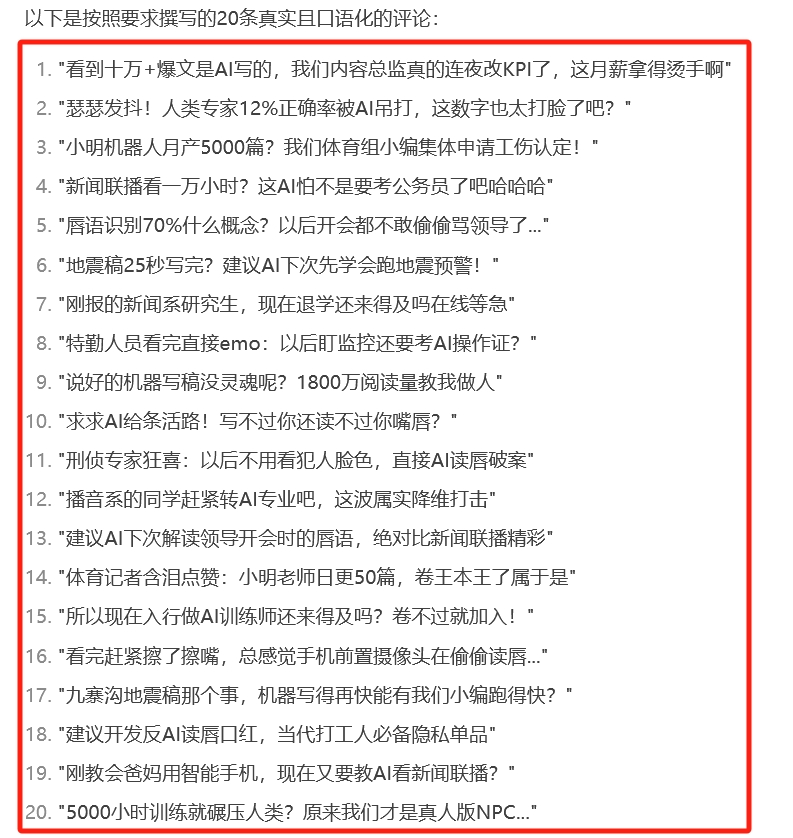 以下是按照要求撰写的20条真实且口语化的评论：

1. "看到十万+爆文是AI写的，我们内容总监真的连夜改KPI了，这月薪拿得烫手啊"
2. "瑟瑟发抖！人类专家12%正确率被AI吊打，这数字也太打脸了吧？"
3. "小明机器人月产5000篇？我们体育组小编集体申请工伤认定！"
4. "新闻联播看一万小时？这AI怕不是要考公务员了吧哈哈哈"
5. "唇语识别70%什么概念？以后开会都不敢偷偷骂领导了..."
6. "地震稿25秒写完？建议AI下次先学会跑地震预警！"
7. "刚报的新闻系研究生，现在退学还来得及吗在线等急"
8. "特勤人员看完直接emo：以后盯监控还要考AI操作证？"
9. "说好的机器写稿没灵魂呢？1800万阅读量教我做人"
10. "求求AI给条活路！写不过你还读不过你嘴唇？"
11. "刑侦专家狂喜：以后不用看犯人脸色，直接AI读唇破案"
12. "播音系的同学赶紧转AI专业吧，这波属实降维打击"
13. "建议AI下次解读领导开会时的唇语，绝对比新闻联播精彩"
14. "体育记者含泪点赞：小明老师日更50篇，卷王本王了属于是"
15. "所以现在入行做AI训练师还来得及吗？卷不过就加入！"
16. "看完赶紧擦了擦嘴，总感觉手机前置摄像头在偷偷读唇..."
17. "九寨沟地震稿那个事，机器写得再快能有我们小编跑得快？"
18. "建议开发反AI读唇口红，当代打工人必备隐私单品"
19. "刚教会爸妈用智能手机，现在又要教AI看新闻联播？"
20. "5000小时训练就碾压人类？原来我们才是真人版NPC..."